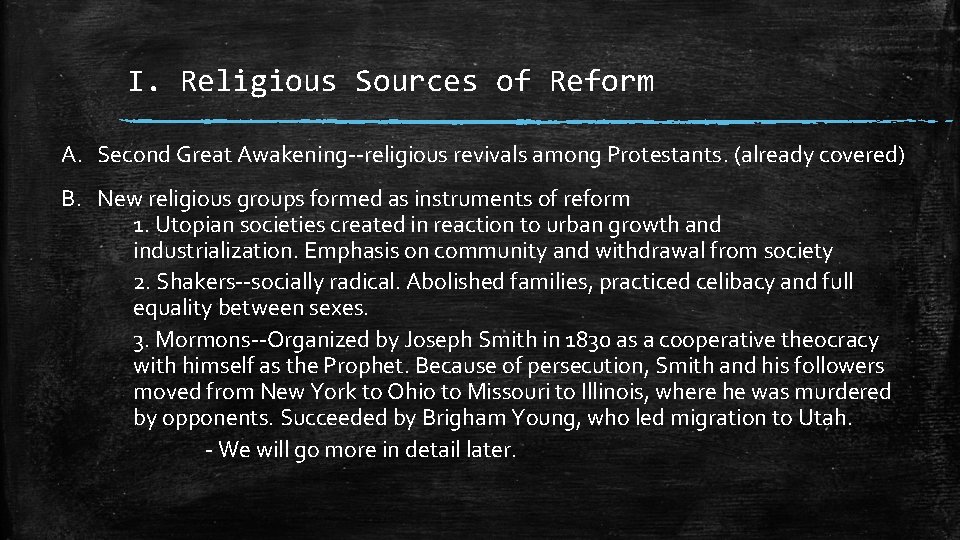 I. Religious Sources of Reform

A. Second Great Awakening--religious revivals among Protestants. (already covered)

B. New religious groups formed as instruments of reform

1. Utopian societies created in reaction to urban growth and industrialization. Emphasis on community and withdrawal from society

2. Shakers--socially radical. Abolished families, practiced celibacy and full equality between sexes.

3. Mormons--Organized by Joseph Smith in 1830 as a cooperative theocracy with himself as the Prophet. Because of persecution, Smith and his followers moved from New York to Ohio to Missouri to Illinois, where he was murdered by opponents. Succeeded by Brigham Young, who led migration to Utah.

- We will go more in detail later.